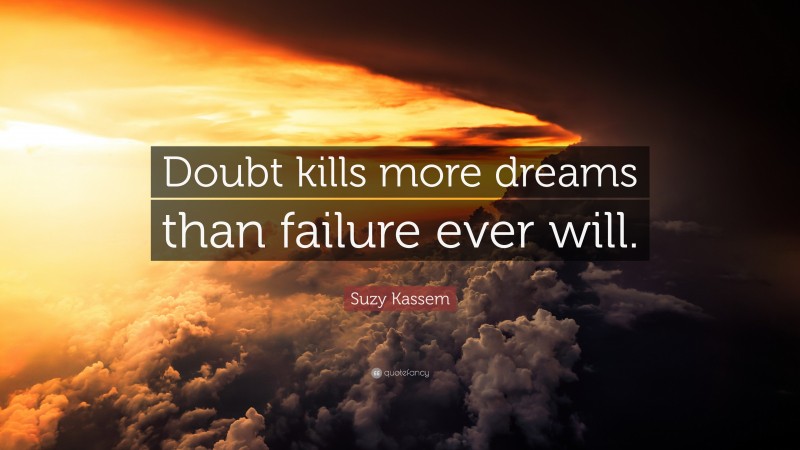 Doubt kills more dreams than failure ever will.

Suzy Kassem

quotefancy